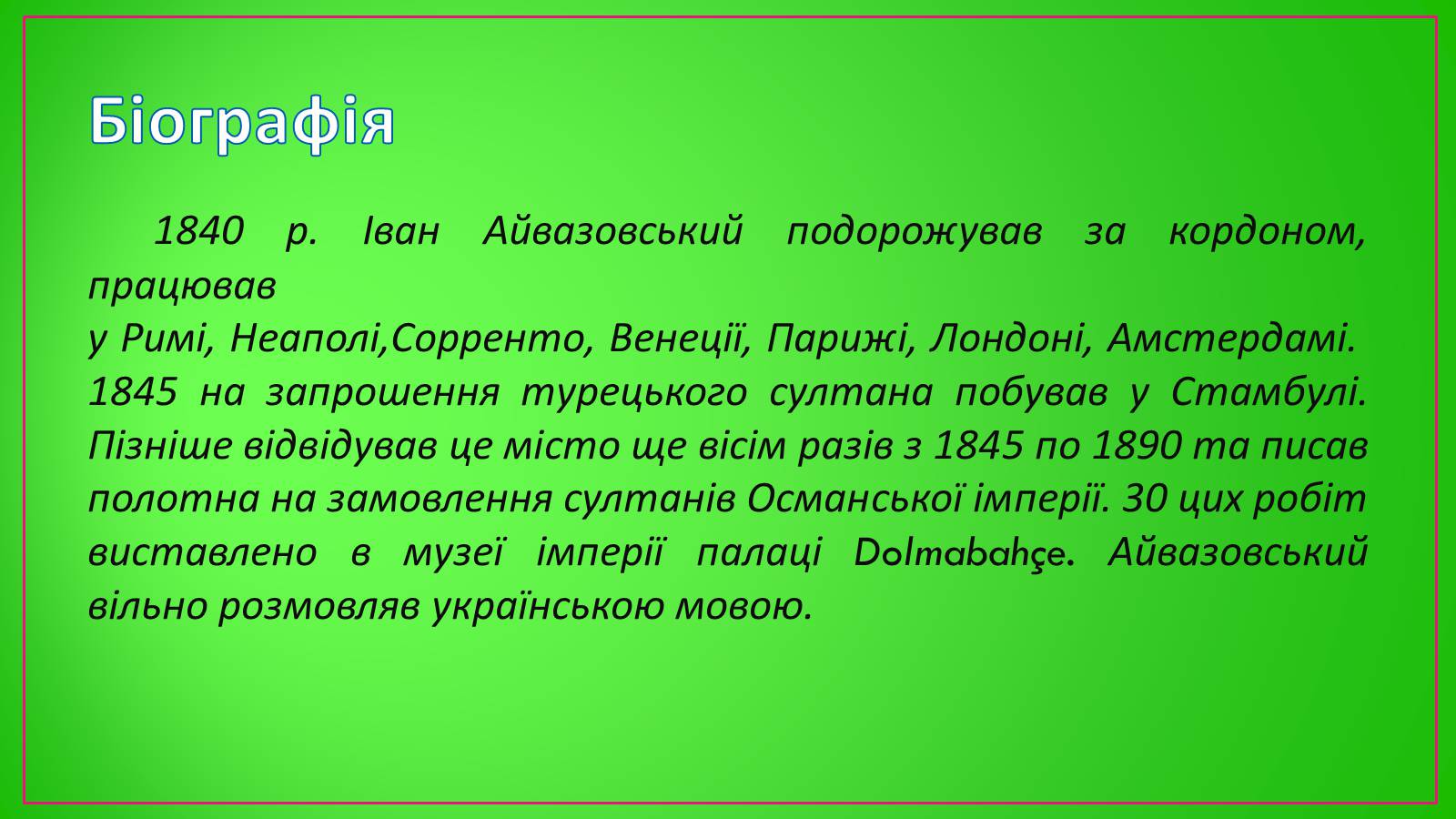 Біографія

1840 р. Іван Айвазовський подорожував за кордоном, працював
у Римі, Неаполі,Сорренто, Венеції, Парижі, Лондоні, Амстердамі. 1845 на запрошення турецького султана побував у Стамбулі. Пізніше відвідував це місто ще вісім разів з 1845 по 1890 та писав полотна на замовлення султанів Османської імперії. 30 цих робіт виставлено в музеї імперії палаці Dolmabahçe. Айвазовський вільно розмовляв українською мовою.